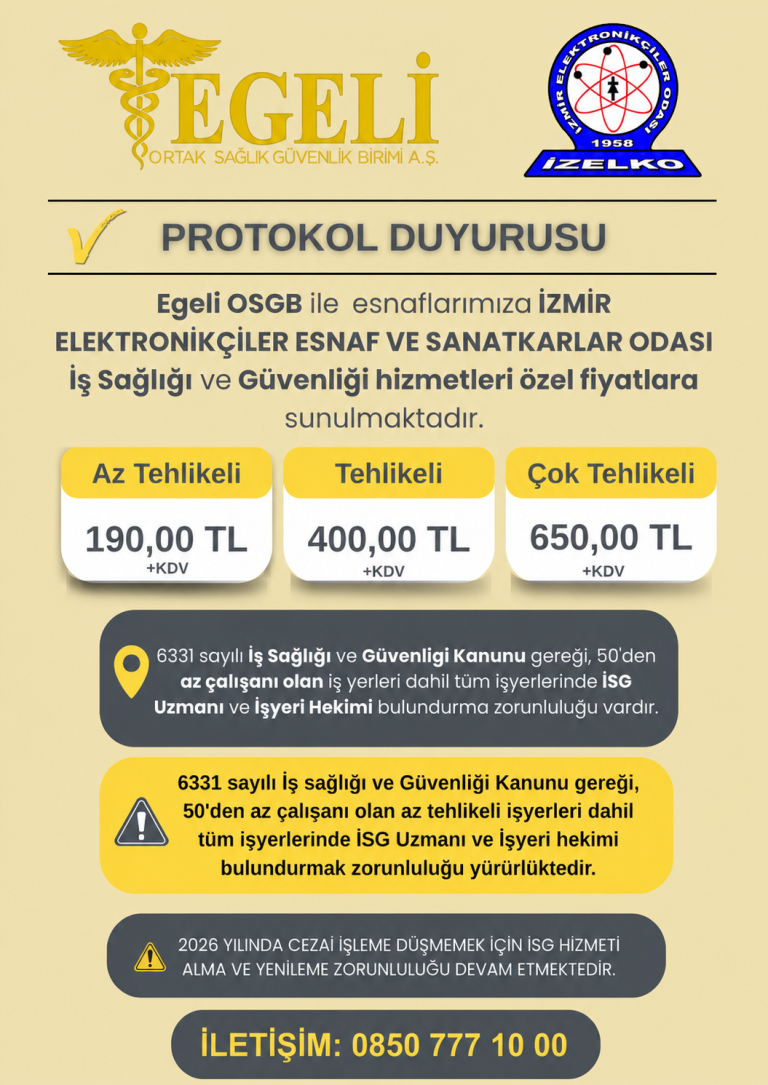 EGELİ
ORTAK SAĞLIK GÜVENLİK BİRİMİ A.Ş.

İZMİR ELEKTRONİKÇİLER ODASI
1958
İZELKO

PROTOKOL DUYURUSU

Egeli OSGB ile esnaflarımıza İZMİR ELEKTRONİKÇİLER ESNAF VE SANATKARLAR ODASI İş Sağlığı ve Güvenliği hizmetleri özel fiyatlara sunulmaktadır.

Az Tehlikeli
190,00 TL
+KDV

Tehlikeli
400,00 TL
+KDV

Çok Tehlikeli
650,00 TL
+KDV

6331 sayılı İş Sağlığı ve Güvenligi Kanunu gereği, 50'den az çalışanı olan iş yerleri dahil tüm işyerlerinde İSG Uzmanı ve İşyeri Hekimi bulundurma zorunluluğu vardır.

6331 sayılı İş sağlığı ve Güvenliği Kanunu gereği, 50'den az çalışanı olan az tehlikeli işyerleri dahil tüm işyerlerinde İSG Uzmanı ve İşyeri hekimi bulundurmak zorunluluğu yürürlüktedir.

2026 YILINDA CEZAİ İŞLEME DÜŞMEMEK İÇİN İSG HİZMETİ ALMA VE YENİLEME ZORUNLULUĞU DEVAM ETMEKTEDİR.

İLETİŞİM: 0850 777 10 00